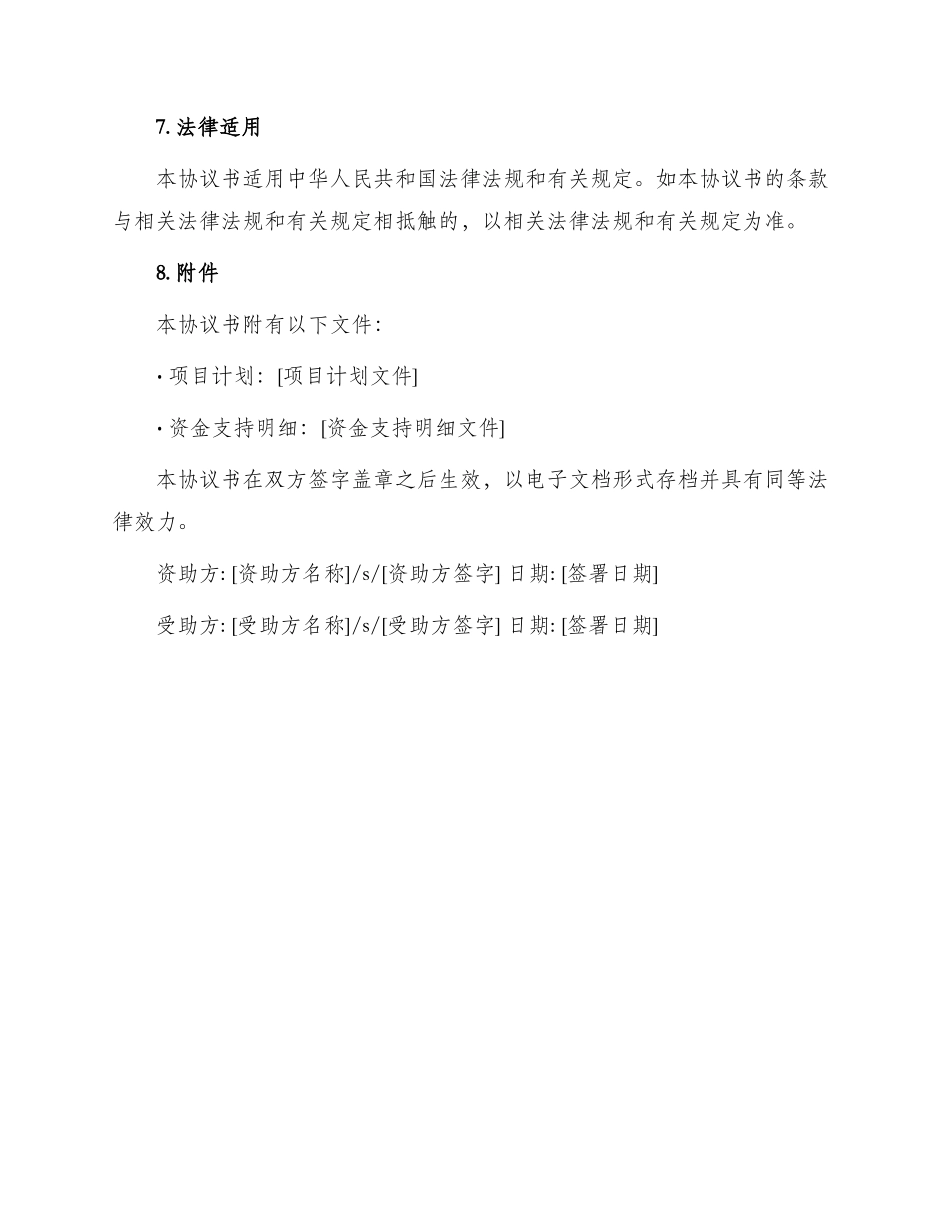 7. 法律适用

本协议书适用中华人民共和国法律法规和有关规定。如本协议书的条款与相关法律法规和有关规定相抵触的，以相关法律法规和有关规定为准。

8. 附件

本协议书附有以下文件：

· 项目计划：[项目计划文件]

· 资金支持明细：[资金支持明细文件]

本协议书在双方签字盖章之后生效，以电子文档形式存档并具有同等法律效力。

资助方: [资助方名称]/s/[资助方签字] 日期: [签署日期]

受助方: [受助方名称]/s/[受助方签字] 日期: [签署日期]